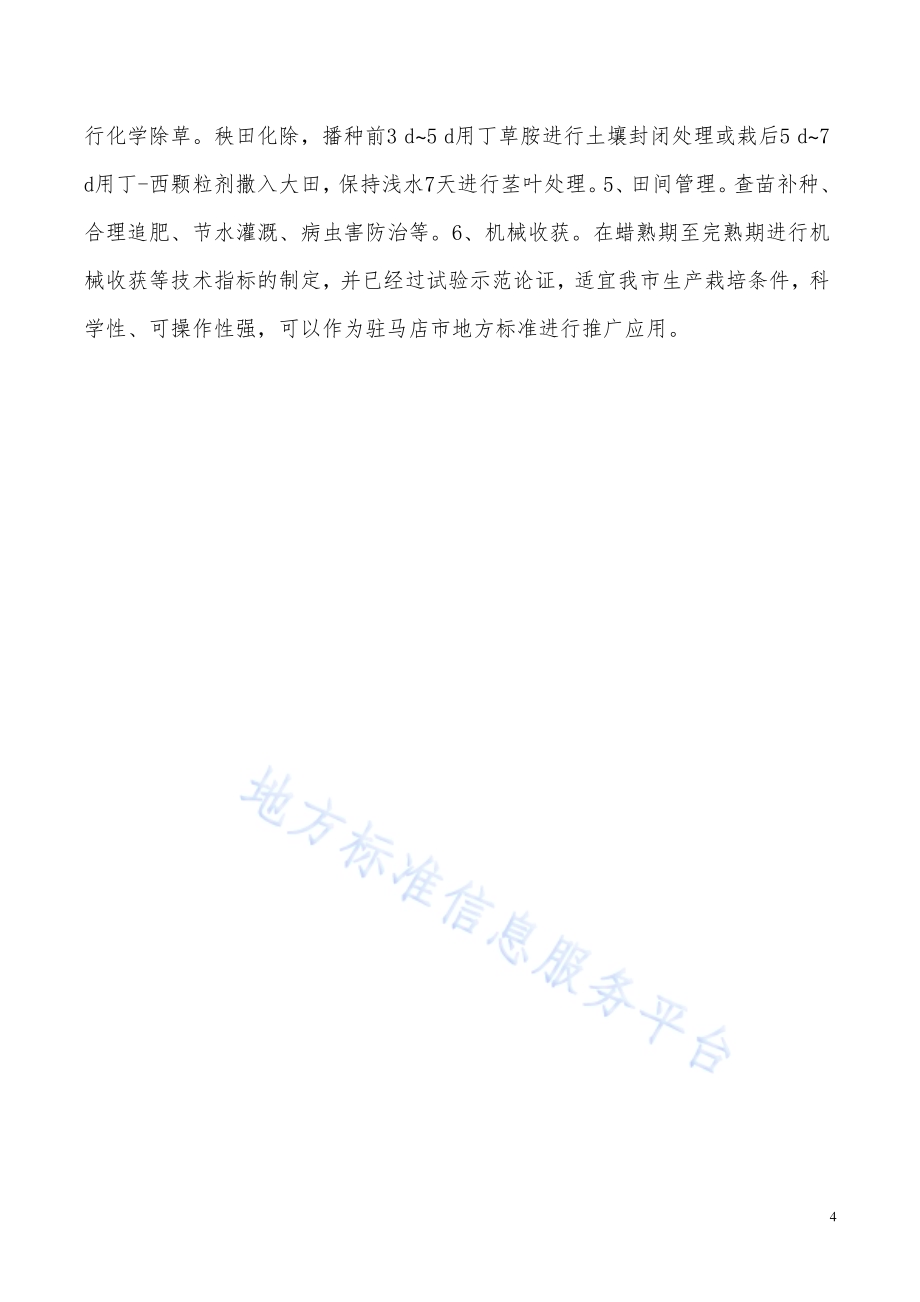 行化学除草。秧田化除，播种前3 d~5 d用丁草胺进行土壤封闭处理或栽后5 d~7 d用丁-西颗粒剂撒入大田，保持浅水7天进行茎叶处理。5、田间管理。查苗补种、合理追肥、节水灌溉、病虫害防治等。6、机械收获。在蜡熟期至完熟期进行机械收获等技术指标的制定，并已经过试验示范论证，适宜我市生产栽培条件，科学性、可操作性强，可以作为驻马店市地方标准进行推广应用。

地方标准信息服务平台

4